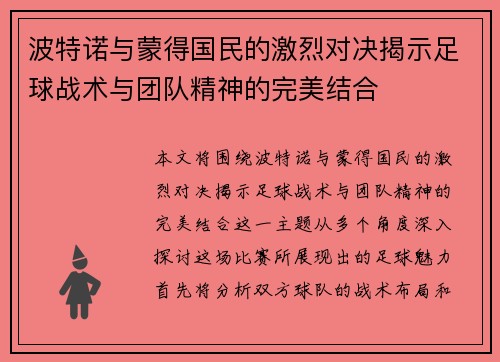 波特诺与蒙得国民的激烈对决揭示足球战术与团队精神的完美结合

本文将围绕波特诺与蒙得国民的激烈对决揭示足球战术与团队精神的完美结合这一主题从多个角度深入探讨这场比赛所展现出的足球魅力首先将分析双方球队的战术布局和